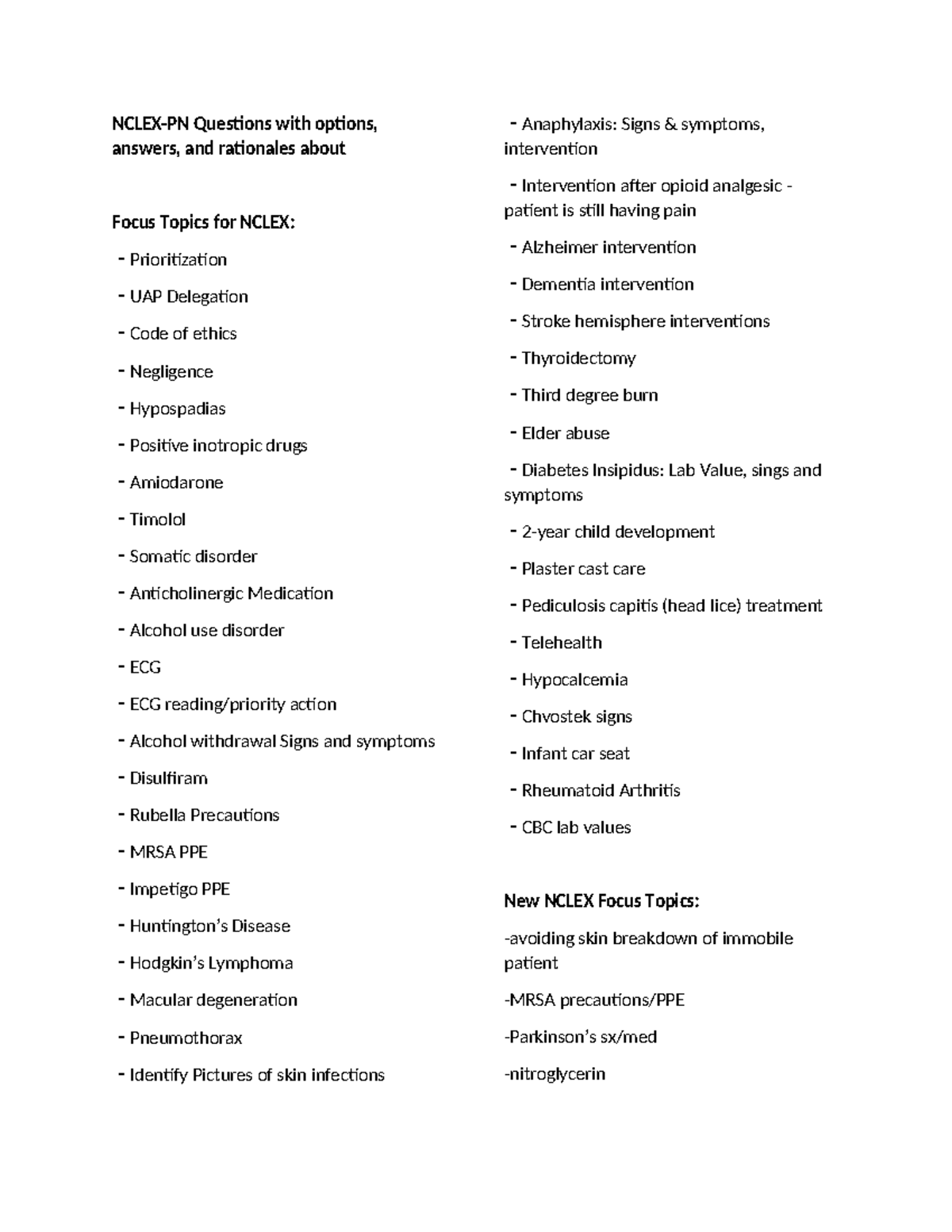 NCLEX-PN Questions with options, answers, and rationales about

Focus Topics for NCLEX:

- Prioritization

- UAP Delegation

- Code of ethics

- Negligence

- Hypospadias

- Positive inotropic drugs

- Amiodarone

- Timolol

- Somatic disorder

- Anticholinergic Medication

- Alcohol use disorder

- ECG

- ECG reading/priority action

- Alcohol withdrawal Signs and symptoms

- Disulfiram

- Rubella Precautions

- MRSA PPE

- Impetigo PPE

- Huntington's Disease

- Hodgkin's Lymphoma

- Macular degeneration

- Pneumothorax

- Identify Pictures of skin infections

- Anaphylaxis: Signs & symptoms, intervention

- Intervention after opioid analgesic - patient is still having pain

- Alzheimer intervention

- Dementia intervention

- Stroke hemisphere interventions

- Thyroidectomy

- Third degree burn

- Elder abuse

- Diabetes Insipidus: Lab Value, sings and symptoms

- 2-year child development

- Plaster cast care

- Pediculosis capitis (head lice) treatment

- Telehealth

- Hypocalcemia

- Chvostek signs

- Infant car seat

- Rheumatoid Arthritis

- CBC lab values

New NCLEX Focus Topics:

-avoiding skin breakdown of immobile patient

-MRSA precautions/PPE

-Parkinson's sx/med

-nitroglycerin